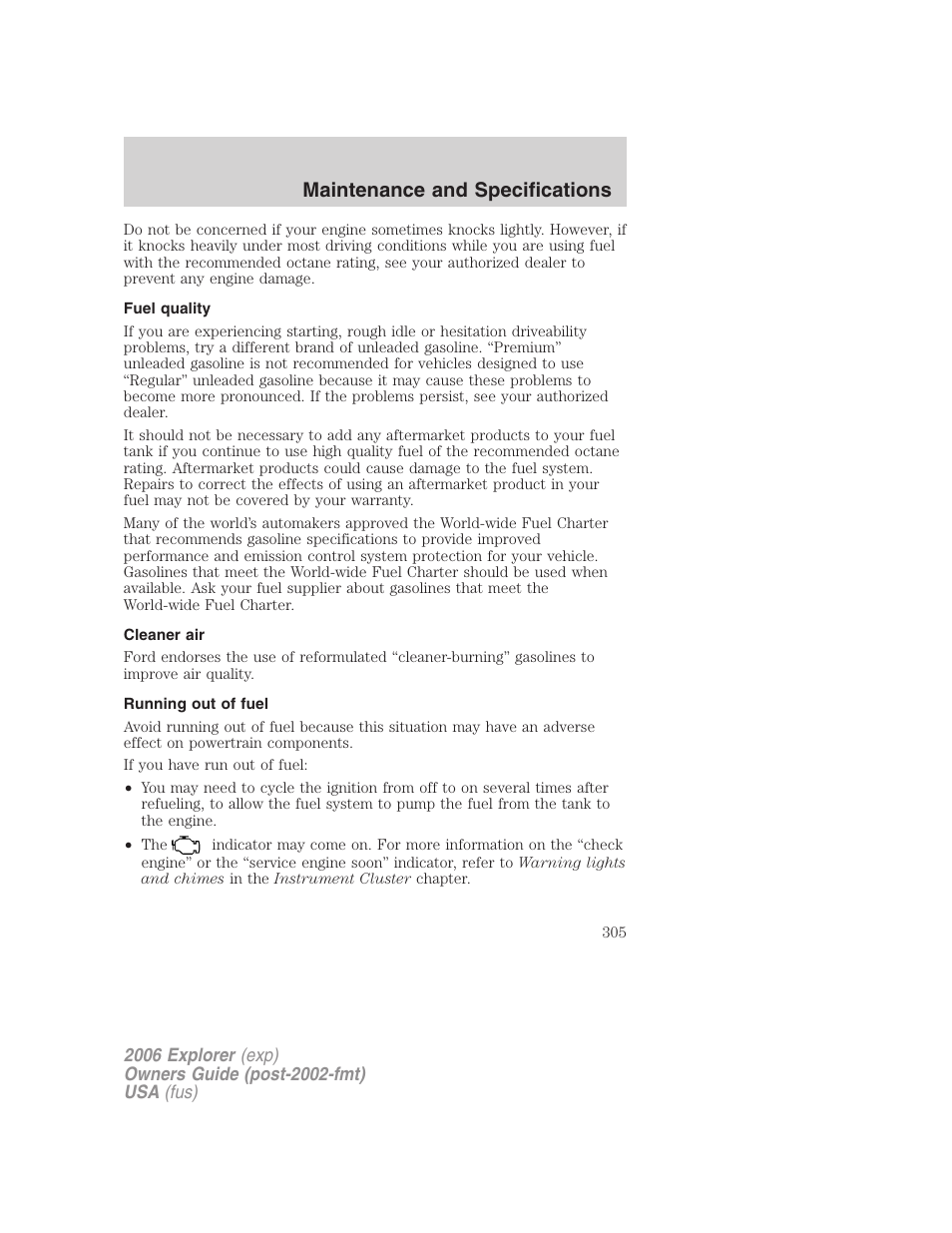 Maintenance and Specifications

Do not be concerned if your engine sometimes knocks lightly. However, if it knocks heavily under most driving conditions while you are using fuel with the recommended octane rating, see your authorized dealer to prevent any engine damage.

Fuel quality

If you are experiencing starting, rough idle or hesitation driveability problems, try a different brand of unleaded gasoline. “Premium” unleaded gasoline is not recommended for vehicles designed to use “Regular” unleaded gasoline because it may cause these problems to become more pronounced. If the problems persist, see your authorized dealer.

It should not be necessary to add any aftermarket products to your fuel tank if you continue to use high quality fuel of the recommended octane rating. Aftermarket products could cause damage to the fuel system. Repairs to correct the effects of using an aftermarket product in your fuel may not be covered by your warranty.

Many of the world’s automakers approved the World-wide Fuel Charter that recommends gasoline specifications to provide improved performance and emission control system protection for your vehicle. Gasolines that meet the World-wide Fuel Charter should be used when available. Ask your fuel supplier about gasolines that meet the World-wide Fuel Charter.

Cleaner air

Ford endorses the use of reformulated “cleaner-burning” gasolines to improve air quality.

Running out of fuel

Avoid running out of fuel because this situation may have an adverse effect on powertrain components.

If you have run out of fuel:

• You may need to cycle the ignition from off to on several times after refueling, to allow the fuel system to pump the fuel from the tank to the engine.

• The indicator may come on. For more information on the “check engine” or the “service engine soon” indicator, refer to Warning lights and chimes in the Instrument Cluster chapter.

305

2006 Explorer (exp)
Owners Guide (post-2002-fmt)
USA (fus)